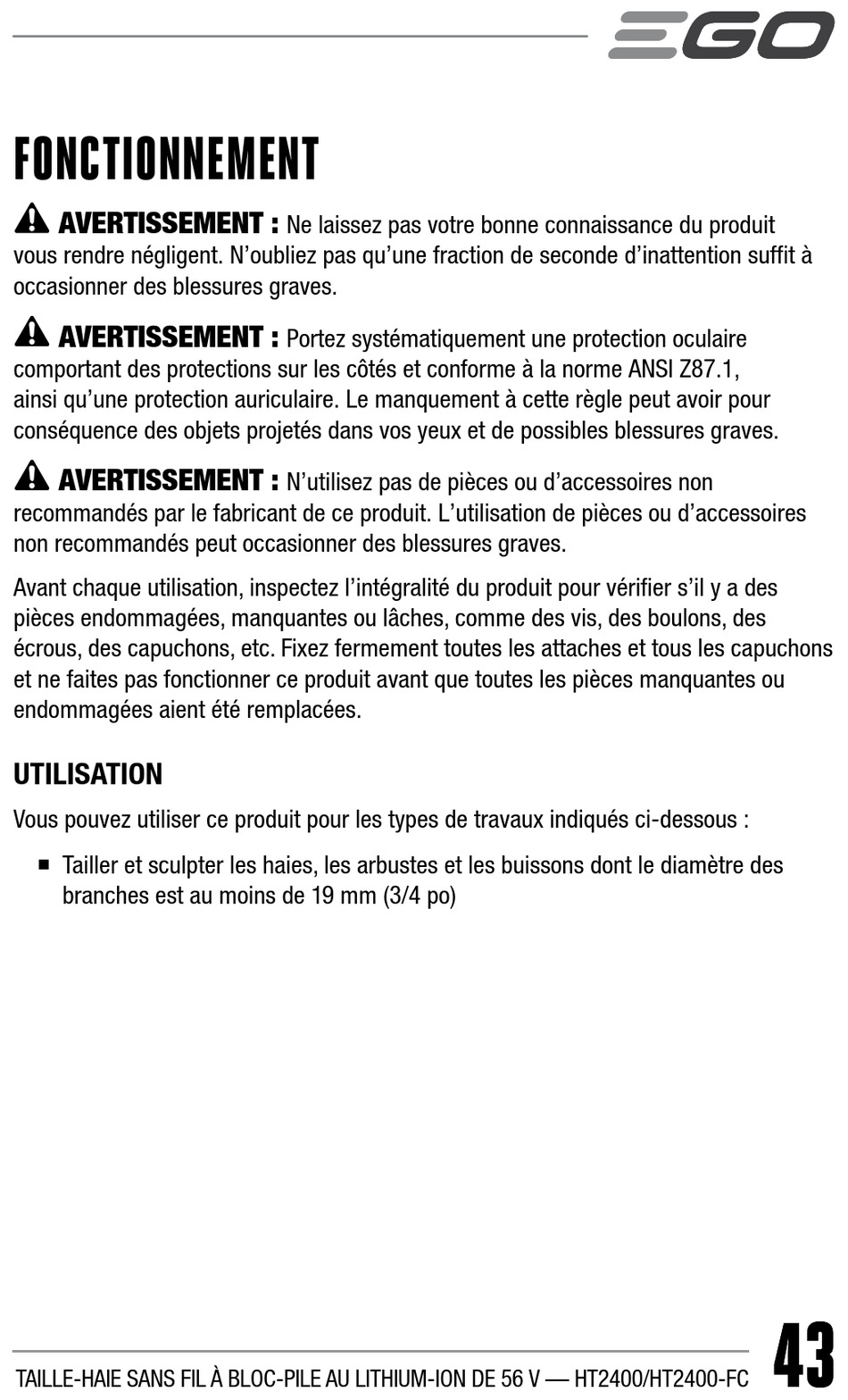 EGO

FONCTIONNEMENT

AVERTISSEMENT : Ne laissez pas votre bonne connaissance du produit vous rendre négligent. N'oubliez pas qu'une fraction de seconde d'inattention suffit à occasionner des blessures graves.

AVERTISSEMENT : Portez systématiquement une protection oculaire comportant des protections sur les côtés et conforme à la norme ANSI Z87.1, ainsi qu'une protection auriculaire. Le manquement à cette règle peut avoir pour conséquence des objets projetés dans vos yeux et de possibles blessures graves.

AVERTISSEMENT : N'utilisez pas de pièces ou d'accessoires non recommandés par le fabricant de ce produit. L'utilisation de pièces ou d'accessoires non recommandés peut occasionner des blessures graves.

Avant chaque utilisation, inspectez l'intégralité du produit pour vérifier s'il y a des pièces endommagées, manquantes ou lâches, comme des vis, des boulons, des écrous, des capuchons, etc. Fixez fermement toutes les attaches et tous les capuchons et ne faites pas fonctionner ce produit avant que toutes les pièces manquantes ou endommagées aient été remplacées.

UTILISATION

Vous pouvez utiliser ce produit pour les types de travaux indiqués ci-dessous :

■ Tailler et sculpter les haies, les arbustes et les buissons dont le diamètre des branches est au moins de 19 mm (3/4 po)

TAILLE-HAIE SANS FIL À BLOC-PILE AU LITHIUM-ION DE 56 V — HT2400/HT2400-FC

43